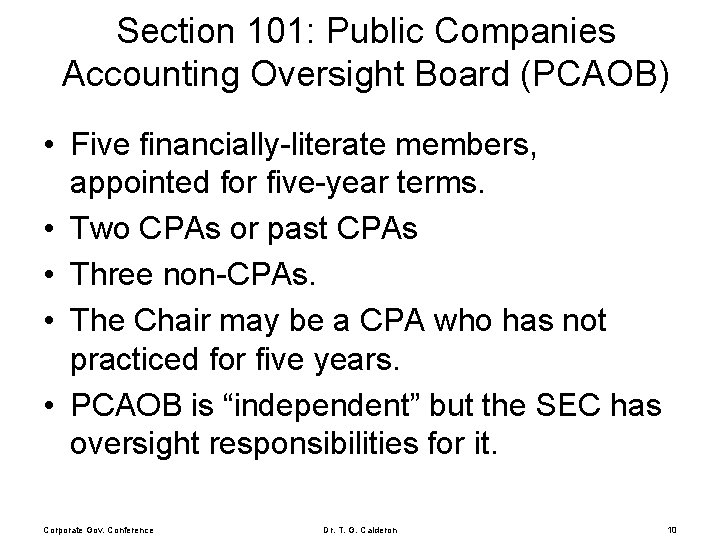 Section 101: Public Companies Accounting Oversight Board (PCAOB)

• Five financially-literate members, appointed for five-year terms.
• Two CPAs or past CPAs
• Three non-CPAs.
• The Chair may be a CPA who has not practiced for five years.
• PCAOB is "independent" but the SEC has oversight responsibilities for it.

Corporate Gov. Conference Dr. T. G. Calderon 10